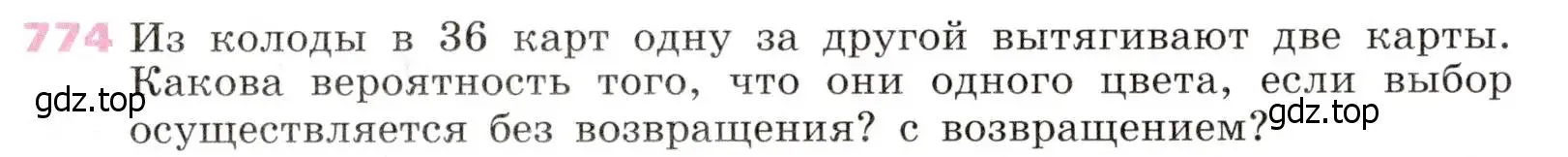 774 Из колоды в 36 карт одну за другой вытягивают две карты. Какова вероятность того, что они одного цвета, если выбор осуществляется без возвращения? с возвращением?

gdz.top

gdz.top